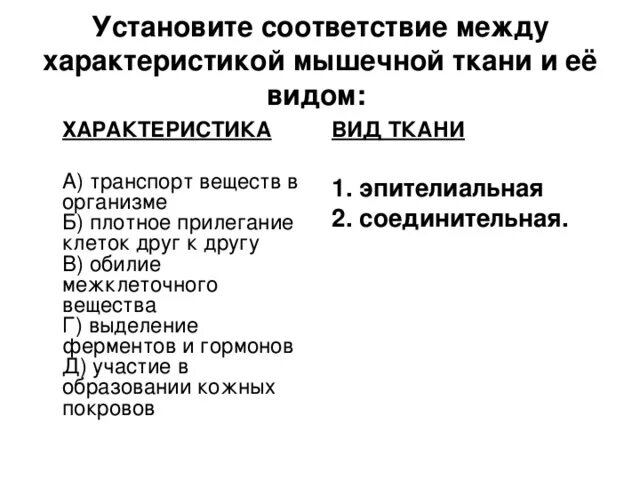 Установите соответствие между характеристикой мышечной ткани и её видом:

ХАРАКТЕРИСТИКА

А) транспорт веществ в организме
Б) плотное прилегание клеток друг к другу
В) обилие межклеточного вещества
Г) выделение ферментов и гормонов
Д) участие в образовании кожных покровов

ВИД ТКАНИ

1. эпителиальная
2. соединительная.